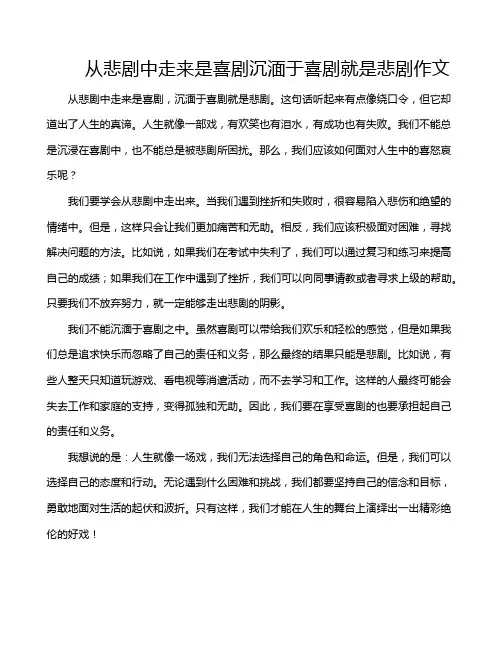 从悲剧中走来是喜剧沉湎于喜剧就是悲剧作文

从悲剧中走来是喜剧，沉湎于喜剧就是悲剧。这句话听起来有点像绕口令，但它却道出了人生的真谛。人生就像一部戏，有欢笑也有泪水，有成功也有失败。我们不能总是沉浸在喜剧中，也不能总是被悲剧所困扰。那么，我们应该如何面对人生中的喜怒哀乐呢？

我们要学会从悲剧中走出来。当我们遇到挫折和失败时，很容易陷入悲伤和绝望的情绪中。但是，这样只会让我们更加痛苦和无助。相反，我们应该积极面对困难，寻找解决问题的方法。比如说，如果我们在考试中失利了，我们可以通过复习和练习来提高自己的成绩；如果我们在工作中遇到了挫折，我们可以向同事请教或者寻求上级的帮助。只要我们不放弃努力，就一定能够走出悲剧的阴影。

我们不能沉湎于喜剧之中。虽然喜剧可以带给我们欢乐和轻松的感觉，但是如果我们总是追求快乐而忽略了自己的责任和义务，那么最终的结果只能是悲剧。比如说，有些人整天只知道玩游戏、看电视等消遣活动，而不去学习和工作。这样的人最终可能会失去工作和家庭的支持，变得孤独和无助。因此，我们要在享受喜剧的也要承担起自己的责任和义务。

我想说的是：人生就像一场戏，我们无法选择自己的角色和命运。但是，我们可以选择自己的态度和行动。无论遇到什么困难和挑战，我们都要坚持自己的信念和目标，勇敢地面对生活的起伏和波折。只有这样，我们才能在人生的舞台上演绎出一出精彩绝伦的好戏！